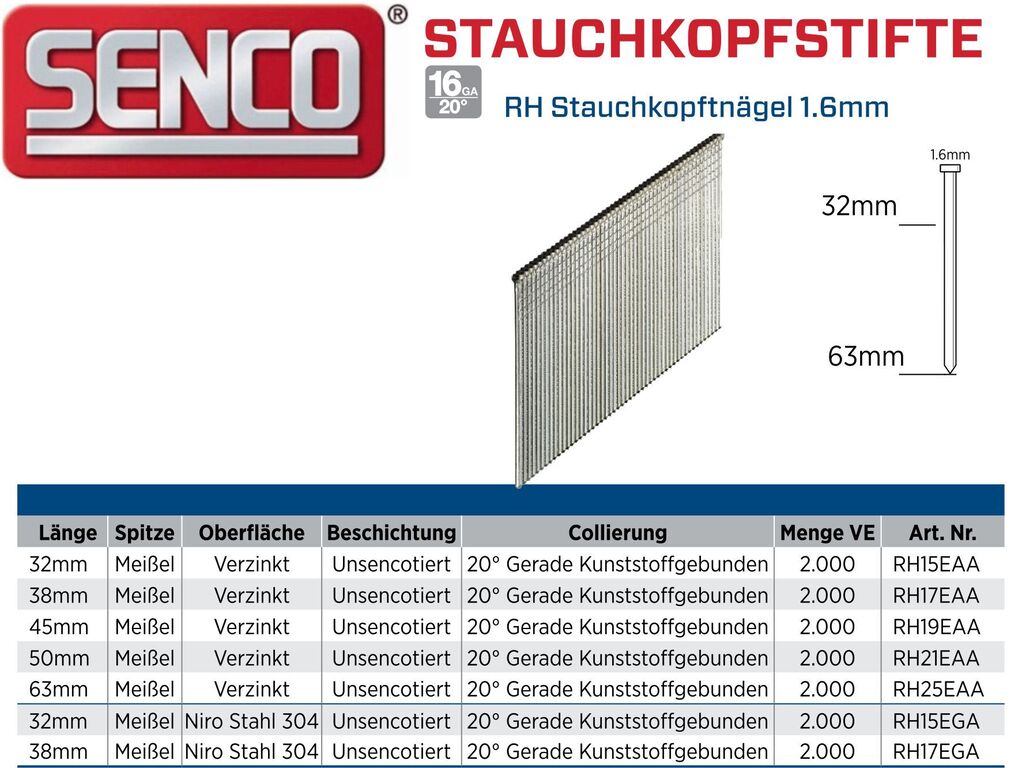 SENCO®

STAUCHKOPFSTIFTE

16 GA 20°

RH Stauchkopftnägel 1.6mm

1.6mm

32mm

63mm

| Länge | Spitze | Oberfläche | Beschichtung | Collierung | Menge VE | Art. Nr. |
|---|---|---|---|---|---|---|
| 32mm | Meißel | Verzinkt | Unsencotiert | 20° Gerade Kunststoffgebunden | 2.000 | RH15EAA |
| 38mm | Meißel | Verzinkt | Unsencotiert | 20° Gerade Kunststoffgebunden | 2.000 | RH17EAA |
| 45mm | Meißel | Verzinkt | Unsencotiert | 20° Gerade Kunststoffgebunden | 2.000 | RH19EAA |
| 50mm | Meißel | Verzinkt | Unsencotiert | 20° Gerade Kunststoffgebunden | 2.000 | RH21EAA |
| 63mm | Meißel | Verzinkt | Unsencotiert | 20° Gerade Kunststoffgebunden | 2.000 | RH25EAA |
| 32mm | Meißel | Niro Stahl 304 | Unsencotiert | 20° Gerade Kunststoffgebunden | 2.000 | RH15EGA |
| 38mm | Meißel | Niro Stahl 304 | Unsencotiert | 20° Gerade Kunststoffgebunden | 2.000 | RH17EGA |